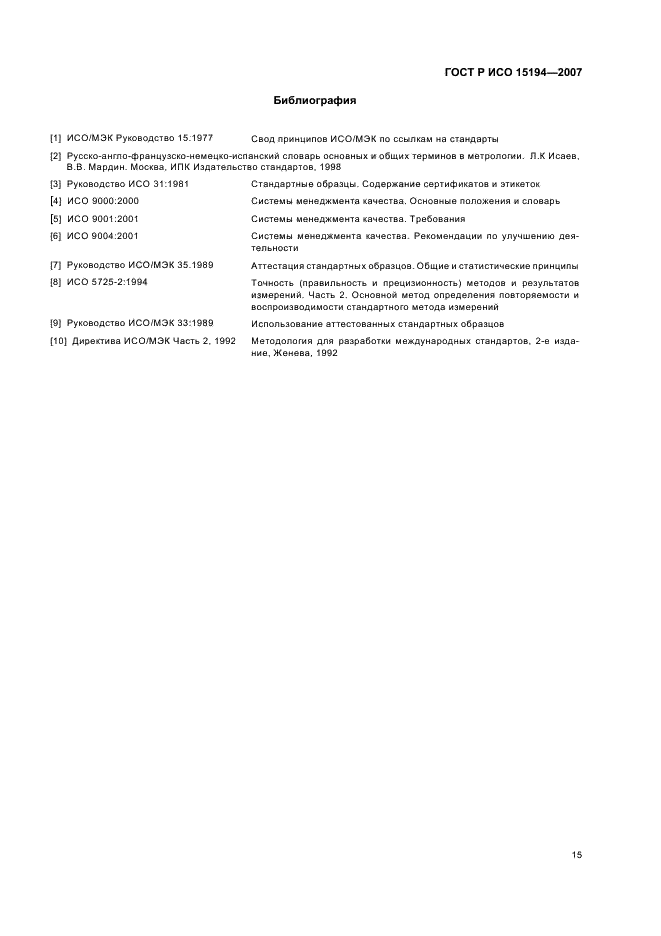 ГОСТ Р ИСО 15194—2007

Библиография

[1] ИСО/МЭК Руководство 15:1977 Свод принципов ИСО/МЭК по ссылкам на стандарты

[2] Русско-англо-французско-немецко-испанский словарь основных и общих терминов в метрологии. Л.К Исаев, В.В. Мардин. Москва, ИПК Издательство стандартов, 1998

[3] Руководство ИСО 31:1981 Стандартные образцы. Содержание сертификатов и этикеток

[4] ИСО 9000:2000 Системы менеджмента качества. Основные положения и словарь

[5] ИСО 9001:2001 Системы менеджмента качества. Требования

[6] ИСО 9004:2001 Системы менеджмента качества. Рекомендации по улучшению деятельности

[7] Руководство ИСО/МЭК 35.1989 Аттестация стандартных образцов. Общие и статистические принципы

[8] ИСО 5725-2:1994 Точность (правильность и прецизионность) методов и результатов измерений. Часть 2. Основной метод определения повторяемости и воспроизводимости стандартного метода измерений

[9] Руководство ИСО/МЭК 33:1989 Использование аттестованных стандартных образцов

[10] Директива ИСО/МЭК Часть 2, 1992 Методология для разработки международных стандартов, 2-е издание, Женева, 1992

15